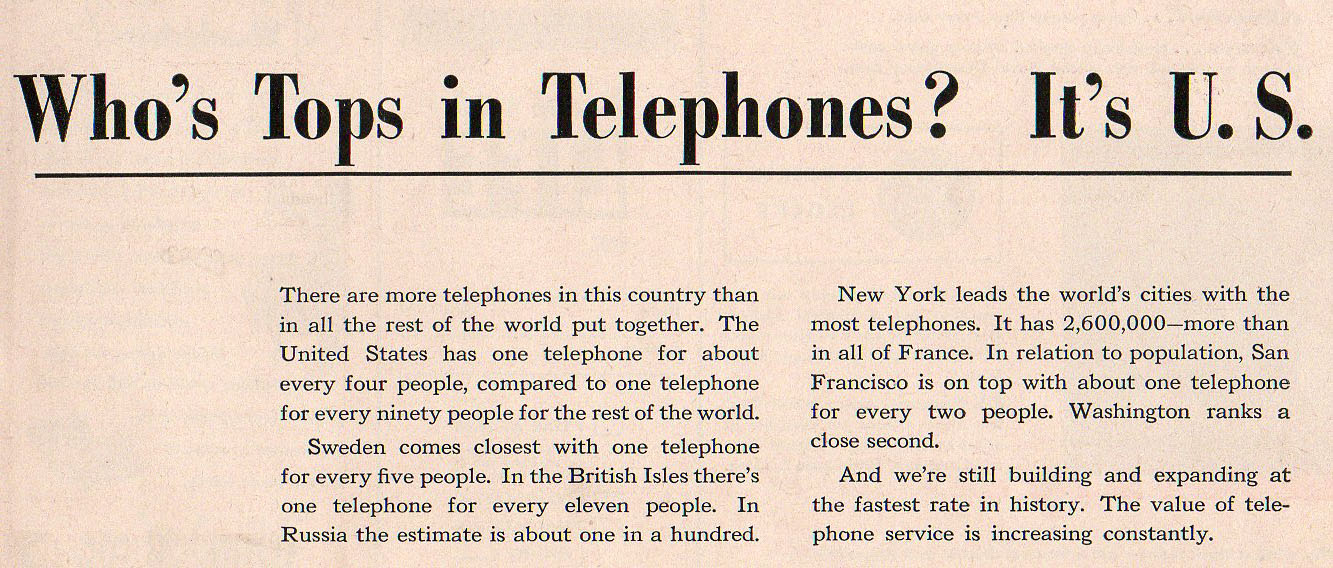 Who's Tops in Telephones? It's U. S.

There are more telephones in this country than in all the rest of the world put together. The United States has one telephone for about every four people, compared to one telephone for every ninety people for the rest of the world.

Sweden comes closest with one telephone for every five people. In the British Isles there's one telephone for every eleven people. In Russia the estimate is about one in a hundred.

New York leads the world's cities with the most telephones. It has 2,600,000—more than in all of France. In relation to population, San Francisco is on top with about one telephone for every two people. Washington ranks a close second.

And we're still building and expanding at the fastest rate in history. The value of telephone service is increasing constantly.